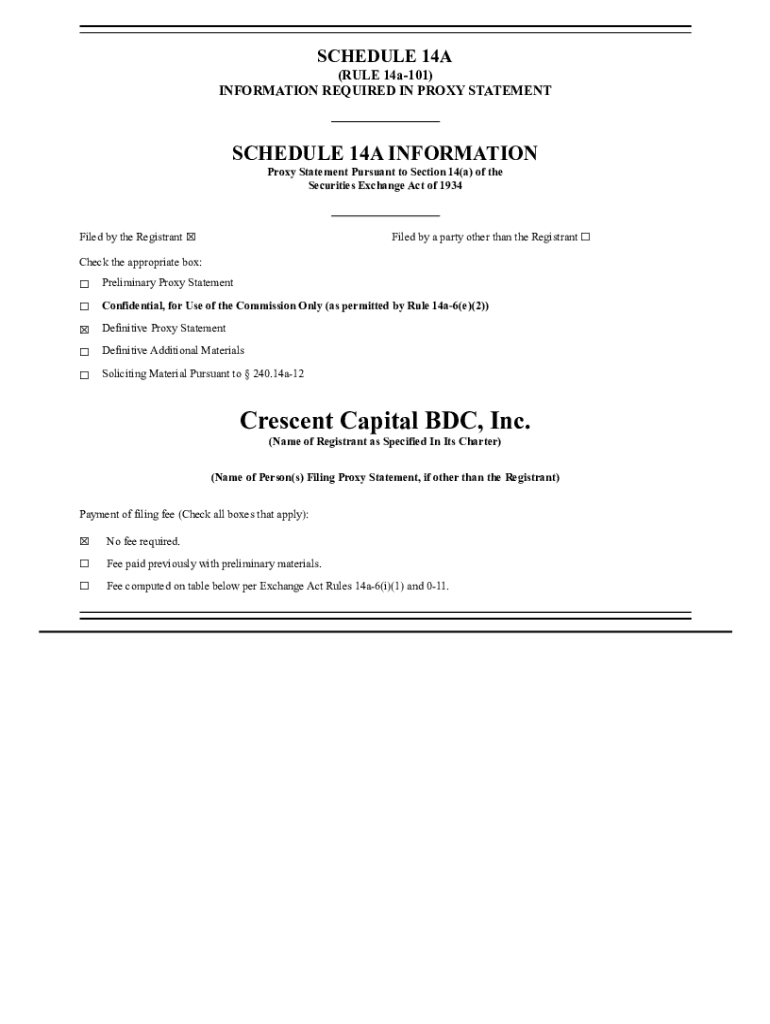 SCHEDULE 14A
(RULE 14a-101)
INFORMATION REQUIRED IN PROXY STATEMENT

SCHEDULE 14A INFORMATION
Proxy Statement Pursuant to Section 14(a) of the Securities Exchange Act of 1934

Filed by the Registrant ☒

Filed by a party other than the Registrant ☐

Check the appropriate box:

☐ Preliminary Proxy Statement

☐ Confidential, for Use of the Commission Only (as permitted by Rule 14a-6(e)(2))

☒ Definitive Proxy Statement

☐ Definitive Additional Materials

☐ Soliciting Material Pursuant to § 240.14a-12

Crescent Capital BDC, Inc.
(Name of Registrant as Specified In Its Charter)

(Name of Person(s) Filing Proxy Statement, if other than the Registrant)

Payment of filing fee (Check all boxes that apply):

☒ No fee required.

☐ Fee paid previously with preliminary materials.

☐ Fee computed on table below per Exchange Act Rules 14a-6(i)(1) and 0-11.